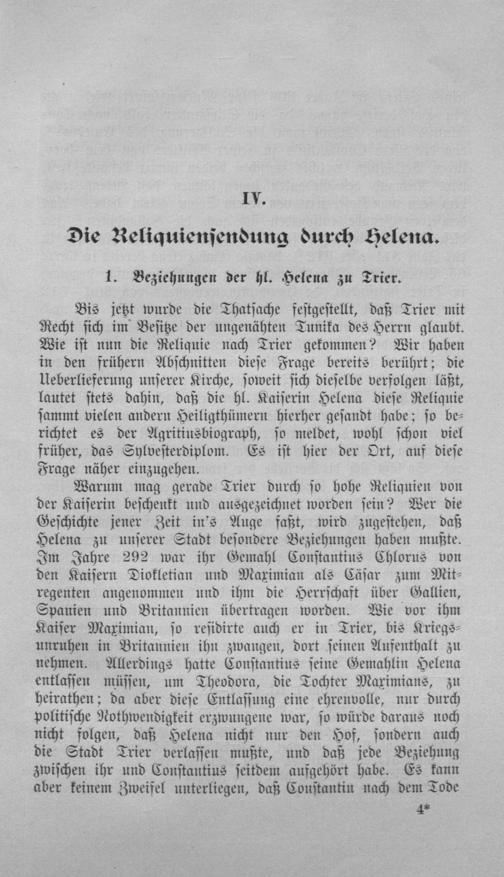 IV.

Die Reliquiensendung durch Helena.

1. Beziehungen der hl. Helena zu Trier.

Bis jetzt wurde die Thatsache festgestellt, daß Trier mit Recht sich im Besitze der ungenähten Tunika des Herrn glaubt. Wie ist nun die Reliquie nach Trier gekommen? Wir haben in den frühern Abschnitten diese Frage bereits berührt; die Ueberlieferung unserer Kirche, soweit sich dieselbe verfolgen läßt, lautet stets dahin, daß die hl. Kaiserin Helena diese Reliquie sammt vielen andern Heiligthümern hierher gesandt habe; so berichtet es der Agritiusbiograph, so meldet, wohl schon viel früher, das Sylvesterdiplom. Es ist hier der Ort, auf diese Frage näher einzugehen.

Warum mag gerade Trier durch so hohe Reliquien von der Kaiserin beschenkt und ausgezeichnet worden sein? Wer die Geschichte jener Zeit in's Auge faßt, wird zugestehen, daß Helena zu unserer Stadt besondere Beziehungen haben mußte. Im Jahre 292 war ihr Gemahl Constantius Chlorus von den Kaisern Diokletian und Maximian als Cäsar zum Mitregenten angenommen und ihm die Herrschaft über Gallien, Spanien und Britannien übertragen worden. Wie vor ihm Kaiser Maximian, so residirte auch er in Trier, bis Kriegsunruhen in Britannien ihn zwangen, dort seinen Aufenthalt zu nehmen. Allerdings hatte Constantius seine Gemahlin Helena entlassen müssen, um Theodora, die Tochter Maximians, zu heirathen; da aber diese Entlassung eine ehrenvolle, nur durch politische Nothwendigkeit erzwungene war, so würde daraus noch nicht folgen, daß Helena nicht nur den Hof, sondern auch die Stadt Trier verlassen mußte, und daß jede Beziehung zwischen ihr und Constantius seitdem aufgehört habe. Es kann aber keinem Zweifel unterliegen, daß Constantin nach dem Tode

4*